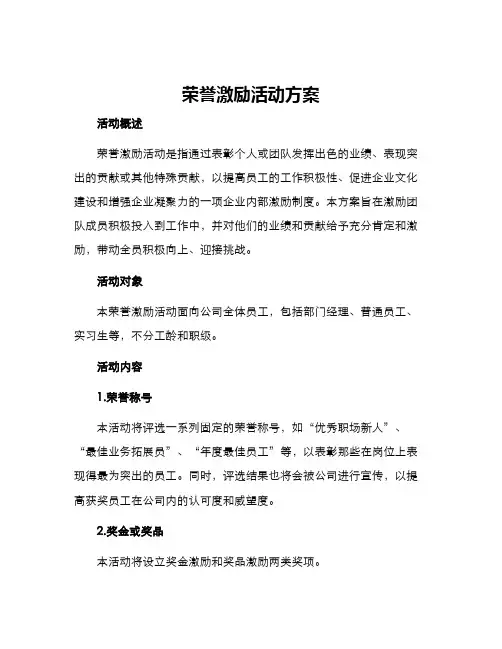 荣誉激励活动方案

活动概述

荣誉激励活动是指通过表彰个人或团队发挥出色的业绩、表现突出的贡献或其他特殊贡献，以提高员工的工作积极性、促进企业文化建设和增强企业凝聚力的一项企业内部激励制度。本方案旨在激励团队成员积极投入到工作中，并对他们的业绩和贡献给予充分肯定和激励，带动全员积极向上、迎接挑战。

活动对象

本荣誉激励活动面向公司全体员工，包括部门经理、普通员工、实习生等，不分工龄和职级。

活动内容

1.荣誉称号

本活动将评选一系列固定的荣誉称号，如“优秀职场新人”、“最佳业务拓展员”、“年度最佳员工”等，以表彰那些在岗位上表现得最为突出的员工。同时，评选结果也将会被公司进行宣传，以提高获奖员工在公司内的认可度和威望度。

2.奖金或奖品

本活动将设立奖金激励和奖品激励两类奖项。